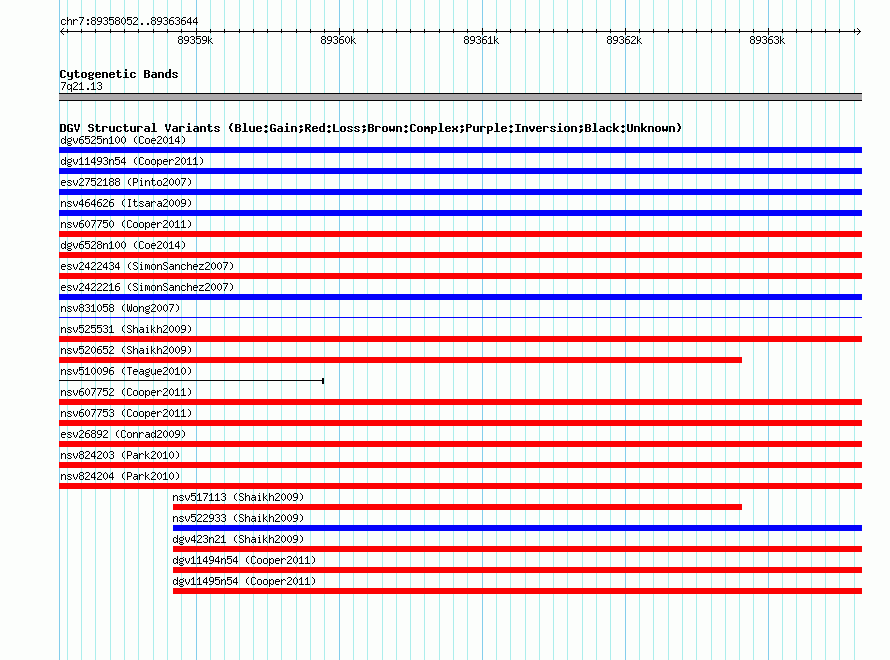 chr7:89358052..89363644
89359k 89360k 89361k 89362k 89363k

Cytogenetic Bands
7q21.13

DGV Structural Variants (Blue:Gain;Red:Loss;Brown:Complex;Purple:Inversion;Black:Unknown)
dgv6525n100 (Coe2014)
dgv11493n54 (Cooper2011)
esv2752188 (Pinto2007)
nsv464626 (Itsara2009)
nsv607750 (Cooper2011)
dgv6528n100 (Coe2014)
esv2422434 (SimonSanchez2007)
esv2422216 (SimonSanchez2007)
nsv831058 (Wong2007)
nsv525531 (Shaikh2009)
nsv520652 (Shaikh2009)
nsv510096 (Teague2010)
nsv607752 (Cooper2011)
nsv607753 (Cooper2011)
esv26892 (Conrad2009)
nsv824203 (Park2010)
nsv824204 (Park2010)
nsv517113 (Shaikh2009)
nsv522933 (Shaikh2009)
dgv423n21 (Shaikh2009)
dgv11494n54 (Cooper2011)
dgv11495n54 (Cooper2011)